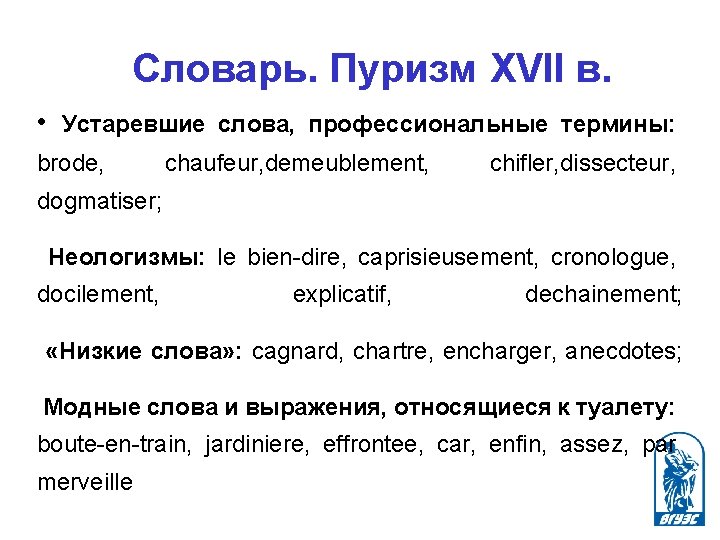 Словарь. Пуризм XVII в.

• Устаревшие слова, профессиональные термины: brode, chaufeur,demeublement, chifler,dissecteur, dogmatiser;

Неологизмы: le bien-dire, caprisieusement, cronologue, docilement, explicatif, dechainement;

«Низкие слова»: cagnard, chartre, encharger, anecdotes;

Модные слова и выражения, относящиеся к туалету: boute-en-train, jardiniere, effrontee, car, enfin, assez, par merveille

ВГУЭС